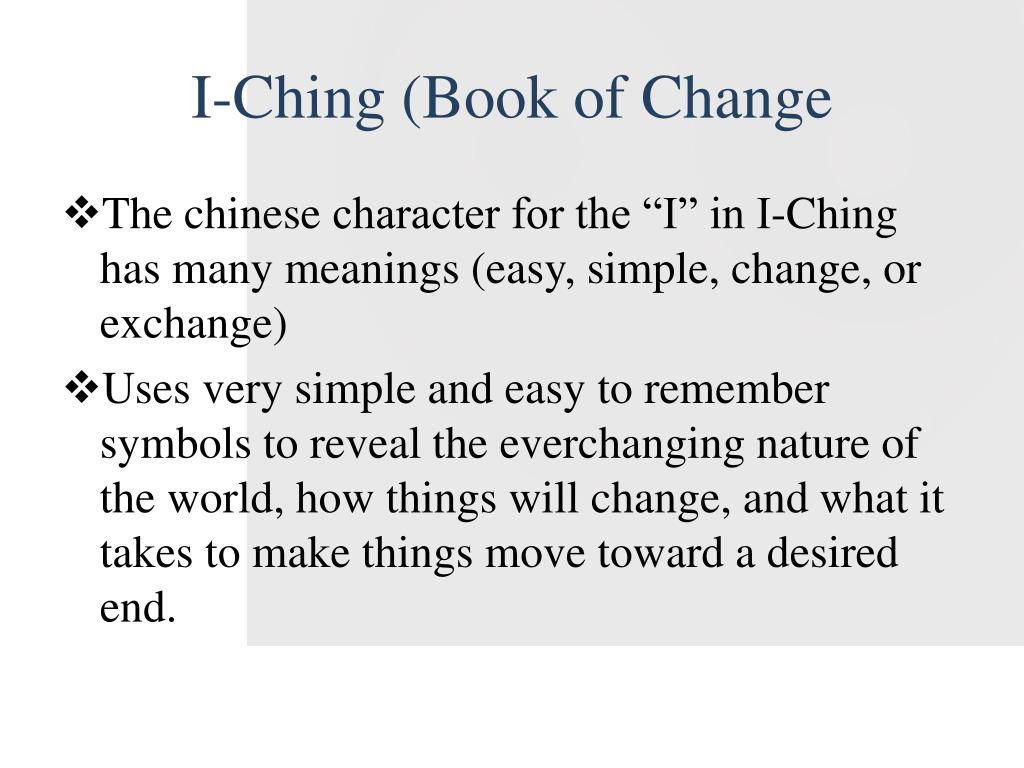 I-Ching (Book of Change

❖The chinese character for the “I” in I-Ching has many meanings (easy, simple, change, or exchange)

❖Uses very simple and easy to remember symbols to reveal the everchanging nature of the world, how things will change, and what it takes to make things move toward a desired end.